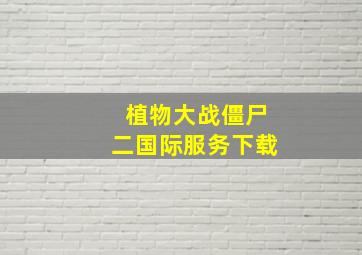 植物大战僵尸
二国际服务下载